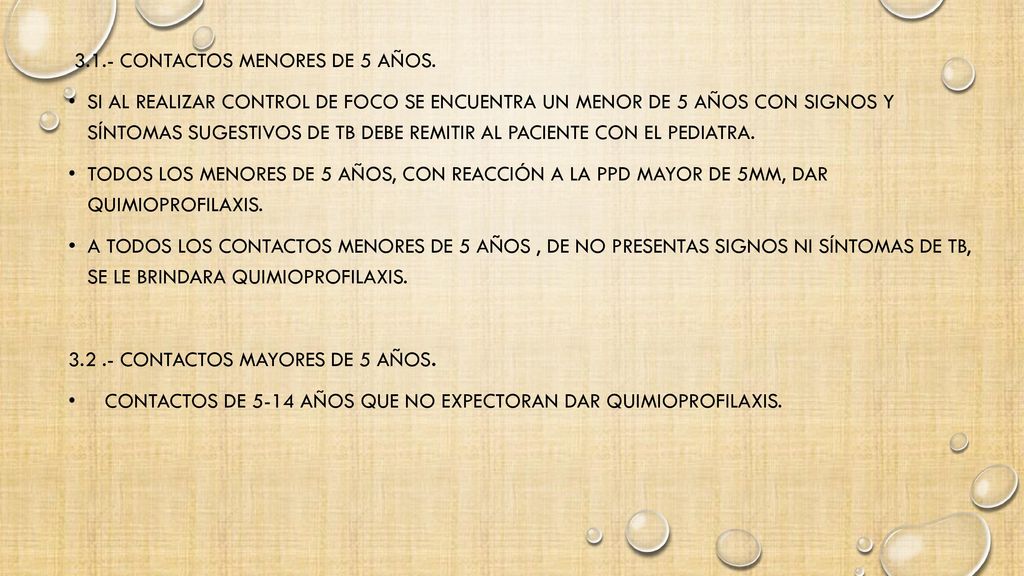 3.1.- CONTACTOS MENORES DE 5 AÑOS.

• SI AL REALIZAR CONTROL DE FOCO SE ENCUENTRA UN MENOR DE 5 AÑOS CON SIGNOS Y SÍNTOMAS SUGESTIVOS DE TB DEBE REMITIR AL PACIENTE CON EL PEDIATRA.

• TODOS LOS MENORES DE 5 AÑOS, CON REACCIÓN A LA PPD MAYOR DE 5MM, DAR QUIMIOPROFILAXIS.

• A TODOS LOS CONTACTOS MENORES DE 5 AÑOS , DE NO PRESENTAS SIGNOS NI SÍNTOMAS DE TB, SE LE BRINDARA QUIMIOPROFILAXIS.

3.2 .- CONTACTOS MAYORES DE 5 AÑOS.

• CONTACTOS DE 5-14 AÑOS QUE NO EXPECTORAN DAR QUIMIOPROFILAXIS.